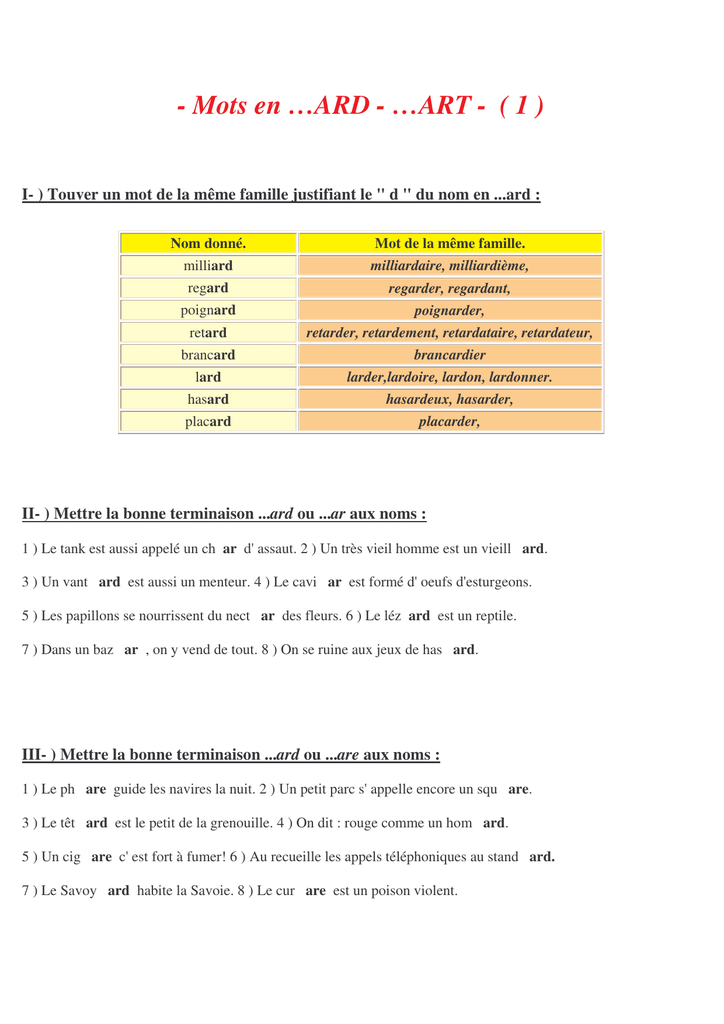 - Mots en …ARD - …ART - ( 1 )

I- ) Touver un mot de la même famille justifiant le " d " du nom en ...ard :

| Nom donné. | Mot de la même famille. |
|---|---|
| milliard | milliardaire, milliardième, |
| regard | regarder, regardant, |
| poignard | poignarder, |
| retard | retarder, retardement, retardataire, retardateur, |
| brancard | brancardier |
| lard | larder,lardoire, lardon, lardonner. |
| hasard | hasardeux, hasarder, |
| placard | placarder, |

II- ) Mettre la bonne terminaison ...ard ou ...ar aux noms :

1 ) Le tank est aussi appelé un ch ar d' assaut. 2 ) Un très vieil homme est un vieill ard.

3 ) Un vant ard est aussi un menteur. 4 ) Le cavi ar est formé d' oeufs d'esturgeons.

5 ) Les papillons se nourrissent du nect ar des fleurs. 6 ) Le léz ard est un reptile.

7 ) Dans un baz ar , on y vend de tout. 8 ) On se ruine aux jeux de has ard.

III- ) Mettre la bonne terminaison ...ard ou ...are aux noms :

1 ) Le ph are guide les navires la nuit. 2 ) Un petit parc s' appelle encore un squ are.

3 ) Le têt ard est le petit de la grenouille. 4 ) On dit : rouge comme un hom ard.

5 ) Un cig are c' est fort à fumer! 6 ) Au recueille les appels téléphoniques au stand ard.

7 ) Le Savoy ard habite la Savoie. 8 ) Le cur are est un poison violent.